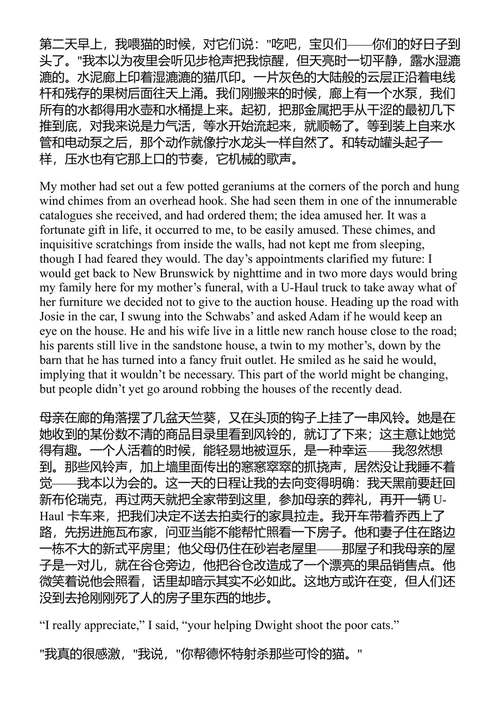 第二天早上，我喂猫的时候，对它们说："吃吧，宝贝们——你们的好日子到头了。"我本以为夜里会听见步枪声把我惊醒，但天亮时一切平静，露水湿漉漉的。水泥廊上印着湿漉漉的猫爪印。一片灰色的大陆般的云层正沿着电线杆和残存的果树后面往天上涌。我们刚搬来的时候，廊上有一个水泵，我们所有的水都得用水壶和水桶提上来。起初，把那金属把手从干涩的最初几下推到底，对我来说是力气活，等水开始流起来，就顺畅了。等到装上自来水管和电动泵之后，那个动作就像拧水龙头一样自然了。和转动罐头起子一样，压水也有它那上口的节奏，它机械的歌声。

My mother had set out a few potted geraniums at the corners of the porch and hung wind chimes from an overhead hook. She had seen them in one of the innumerable catalogues she received, and had ordered them; the idea amused her. It was a fortunate gift in life, it occurred to me, to be easily amused. These chimes, and inquisitive scratchings from inside the walls, had not kept me from sleeping, though I had feared they would. The day's appointments clarified my future: I would get back to New Brunswick by nighttime and in two more days would bring my family here for my mother's funeral, with a U-Haul truck to take away what of her furniture we decided not to give to the auction house. Heading up the road with Josie in the car, I swung into the Schwabs' and asked Adam if he would keep an eye on the house. He and his wife live in a little new ranch house close to the road; his parents still live in the sandstone house, a twin to my mother's, down by the barn that he has turned into a fancy fruit outlet. He smiled as he said he would, implying that it wouldn't be necessary. This part of the world might be changing, but people didn't yet go around robbing the houses of the recently dead.

母亲在廊的角落摆了几盆天竺葵，又在头顶的钩子上挂了一串风铃。她是在她收到的某份数不清的商品目录里看到风铃的，就订了下来；这主意让她觉得有趣。一个人活着的时候，能轻易地被逗乐，是一种幸运——我忽然想到。那些风铃声，加上墙里面传出的窸窸窣窣的抓挠声，居然没让我睡不着觉——我本以为会的。这一天的日程让我的去向变得明确：我天黑前要赶回新布伦瑞克，再过两天就把全家带到这里，参加母亲的葬礼，再开一辆 U-Haul 卡车来，把我们决定不送去拍卖行的家具拉走。我开车带着乔西上了路，先拐进施瓦布家，问亚当能不能帮忙照看一下房子。他和妻子住在路边一栋不大的新式平房里；他父母仍住在砂岩老屋里——那屋子和我母亲的屋子是一对儿，就在谷仓旁边，他把谷仓改造成了一个漂亮的果品销售点。他微笑着说他会照看，话里却暗示其实不必如此。这地方或许在变，但人们还没到去抢刚刚死了人的房子里东西的地步。

"I really appreciate," I said, "your helping Dwight shoot the poor cats."

"我真的很感激，"我说，"你帮德怀特射杀那些可怜的猫。"